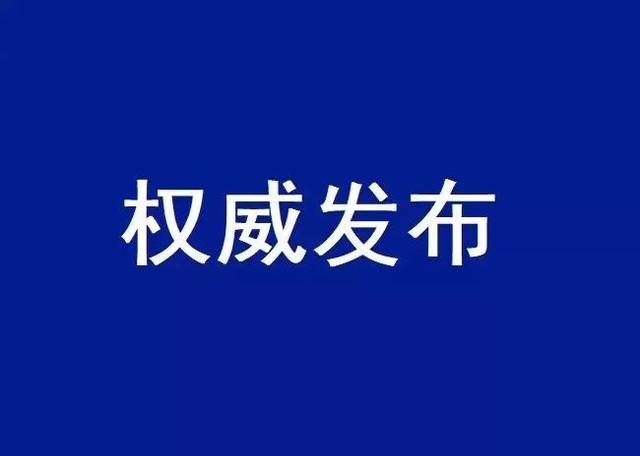 权威发布